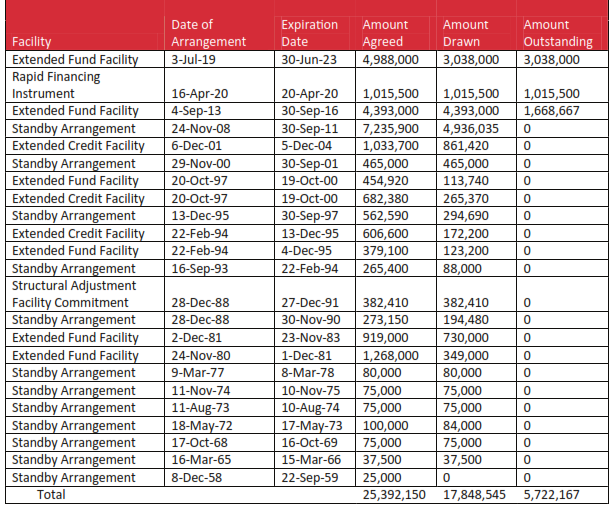 | Facility | Date of Arrangement | Expiration Date | Amount Agreed | Amount Drawn | Amount Outstanding |
|---|---|---|---|---|---|
| Extended Fund Facility | 3-Jul-19 | 30-Jun-23 | 4,988,000 | 3,038,000 | 3,038,000 |
| Rapid Financing Instrument | 16-Apr-20 | 20-Apr-20 | 1,015,500 | 1,015,500 | 1,015,500 |
| Extended Fund Facility | 4-Sep-13 | 30-Sep-16 | 4,393,000 | 4,393,000 | 1,668,667 |
| Standby Arrangement | 24-Nov-08 | 30-Sep-11 | 7,235,900 | 4,936,035 | 0 |
| Extended Credit Facility | 6-Dec-01 | 5-Dec-04 | 1,033,700 | 861,420 | 0 |
| Standby Arrangement | 29-Nov-00 | 30-Sep-01 | 465,000 | 465,000 | 0 |
| Extended Fund Facility | 20-Oct-97 | 19-Oct-00 | 454,920 | 113,740 | 0 |
| Extended Credit Facility | 20-Oct-97 | 19-Oct-00 | 682,380 | 265,370 | 0 |
| Standby Arrangement | 13-Dec-95 | 30-Sep-97 | 562,590 | 294,690 | 0 |
| Extended Credit Facility | 22-Feb-94 | 13-Dec-95 | 606,600 | 172,200 | 0 |
| Extended Fund Facility | 22-Feb-94 | 4-Dec-95 | 379,100 | 123,200 | 0 |
| Standby Arrangement | 16-Sep-93 | 22-Feb-94 | 265,400 | 88,000 | 0 |
| Structural Adjustment Facility Commitment | 28-Dec-88 | 27-Dec-91 | 382,410 | 382,410 | 0 |
| Standby Arrangement | 28-Dec-88 | 30-Nov-90 | 273,150 | 194,480 | 0 |
| Extended Fund Facility | 2-Dec-81 | 23-Nov-83 | 919,000 | 730,000 | 0 |
| Extended Fund Facility | 24-Nov-80 | 1-Dec-81 | 1,268,000 | 349,000 | 0 |
| Standby Arrangement | 9-Mar-77 | 8-Mar-78 | 80,000 | 80,000 | 0 |
| Standby Arrangement | 11-Nov-74 | 10-Nov-75 | 75,000 | 75,000 | 0 |
| Standby Arrangement | 11-Aug-73 | 10-Aug-74 | 75,000 | 75,000 | 0 |
| Standby Arrangement | 18-May-72 | 17-May-73 | 100,000 | 84,000 | 0 |
| Standby Arrangement | 17-Oct-68 | 16-Oct-69 | 75,000 | 75,000 | 0 |
| Standby Arrangement | 16-Mar-65 | 15-Mar-66 | 37,500 | 37,500 | 0 |
| Standby Arrangement | 8-Dec-58 | 22-Sep-59 | 25,000 | 0 | 0 |
| Total | | | 25,392,150 | 17,848,545 | 5,722,167 |